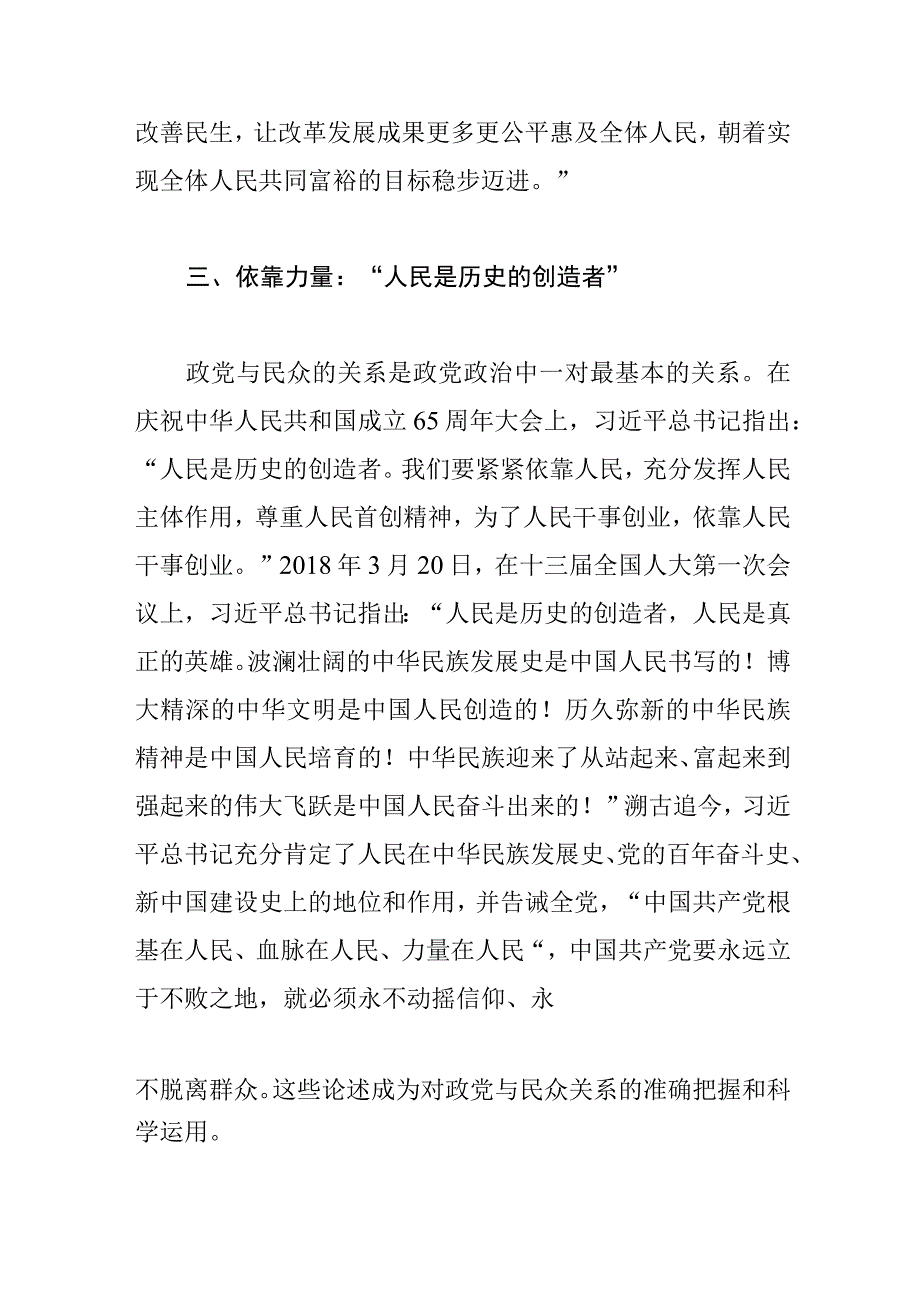 改善民生，让改革发展成果更多更公平惠及全体人民，朝着实现全体人民共同富裕的目标稳步迈进。”

三、依靠力量：“人民是历史的创造者”

政党与民众的关系是政党政治中一对最基本的关系。在庆祝中华人民共和国成立65周年大会上，习近平总书记指出：“人民是历史的创造者。我们要紧紧依靠人民，充分发挥人民主体作用，尊重人民首创精神，为了人民干事创业，依靠人民干事创业。”2018年3月20日，在十三届全国人大第一次会议上，习近平总书记指出：“人民是历史的创造者，人民是真正的英雄。波澜壮阔的中华民族发展史是中国人民书写的！博大精深的中华文明是中国人民创造的！历久弥新的中华民族精神是中国人民培育的！中华民族迎来了从站起来、富起来到强起来的伟大飞跃是中国人民奋斗出来的！”溯古追今，习近平总书记充分肯定了人民在中华民族发展史、党的百年奋斗史、新中国建设史上的地位和作用，并告诫全党，“中国共产党根基在人民、血脉在人民、力量在人民“，中国共产党要永远立于不败之地，就必须永不动摇信仰、永

不脱离群众。这些论述成为对政党与民众关系的准确把握和科学运用。